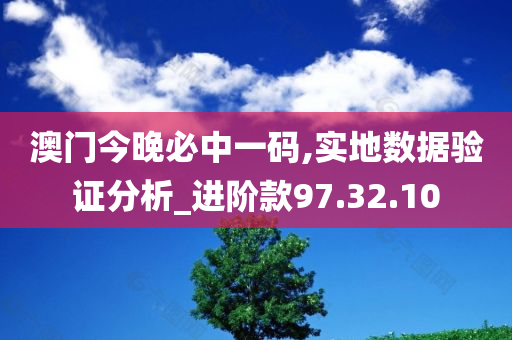 澳门今晚必中一码,实地数据验证分析_进阶款97.32.10